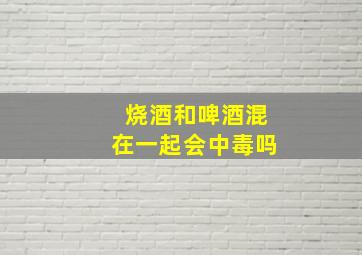 烧酒和啤酒混
在一起会中毒吗